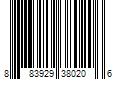 8 83929 38020 6